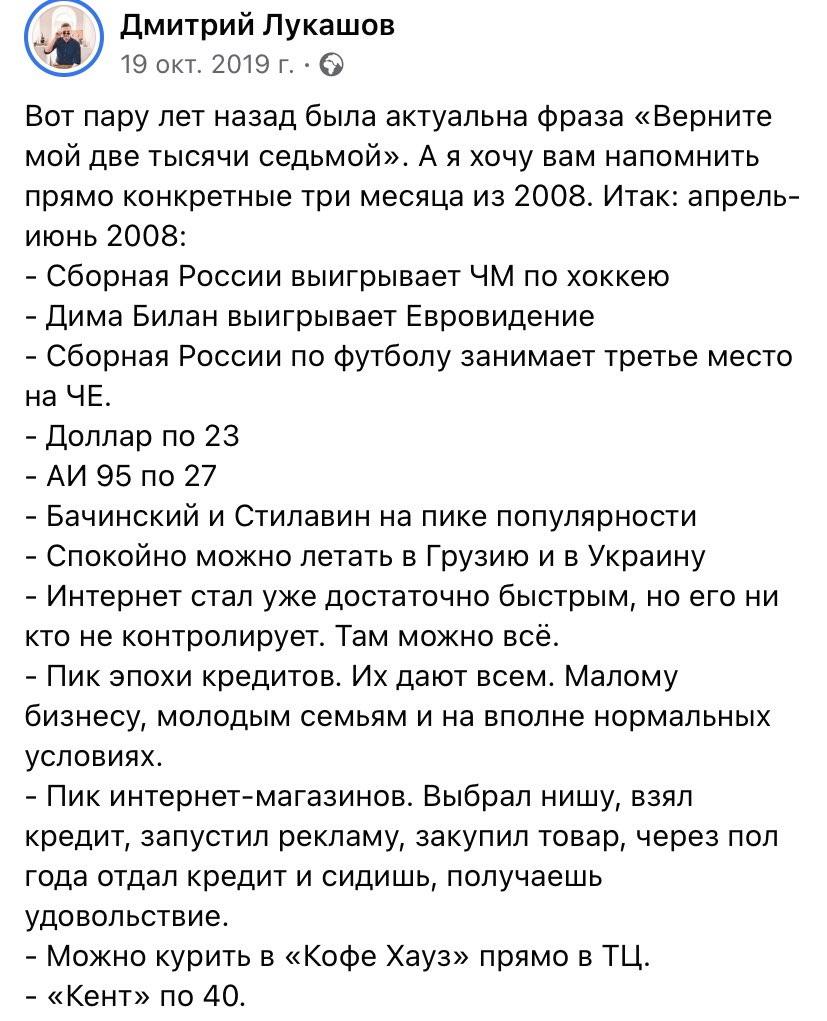 Дмитрий Лукашов
19 окт. 2019 г. ·

Вот пару лет назад была актуальна фраза «Верните мой две тысячи седьмой». А я хочу вам напомнить прямо конкретные три месяца из 2008. Итак: апрель-июнь 2008:
- Сборная России выигрывает ЧМ по хоккею
- Дима Билан выигрывает Евровидение
- Сборная России по футболу занимает третье место на ЧЕ.
- Доллар по 23
- АИ 95 по 27
- Бачинский и Стилавин на пике популярности
- Спокойно можно летать в Грузию и в Украину
- Интернет стал уже достаточно быстрым, но его ни кто не контролирует. Там можно всё.
- Пик эпохи кредитов. Их дают всем. Малому бизнесу, молодым семьям и на вполне нормальных условиях.
- Пик интернет-магазинов. Выбрал нишу, взял кредит, запустил рекламу, закупил товар, через пол года отдал кредит и сидишь, получаешь удовольствие.
- Можно курить в «Кофе Хауз» прямо в ТЦ.
- «Кент» по 40.